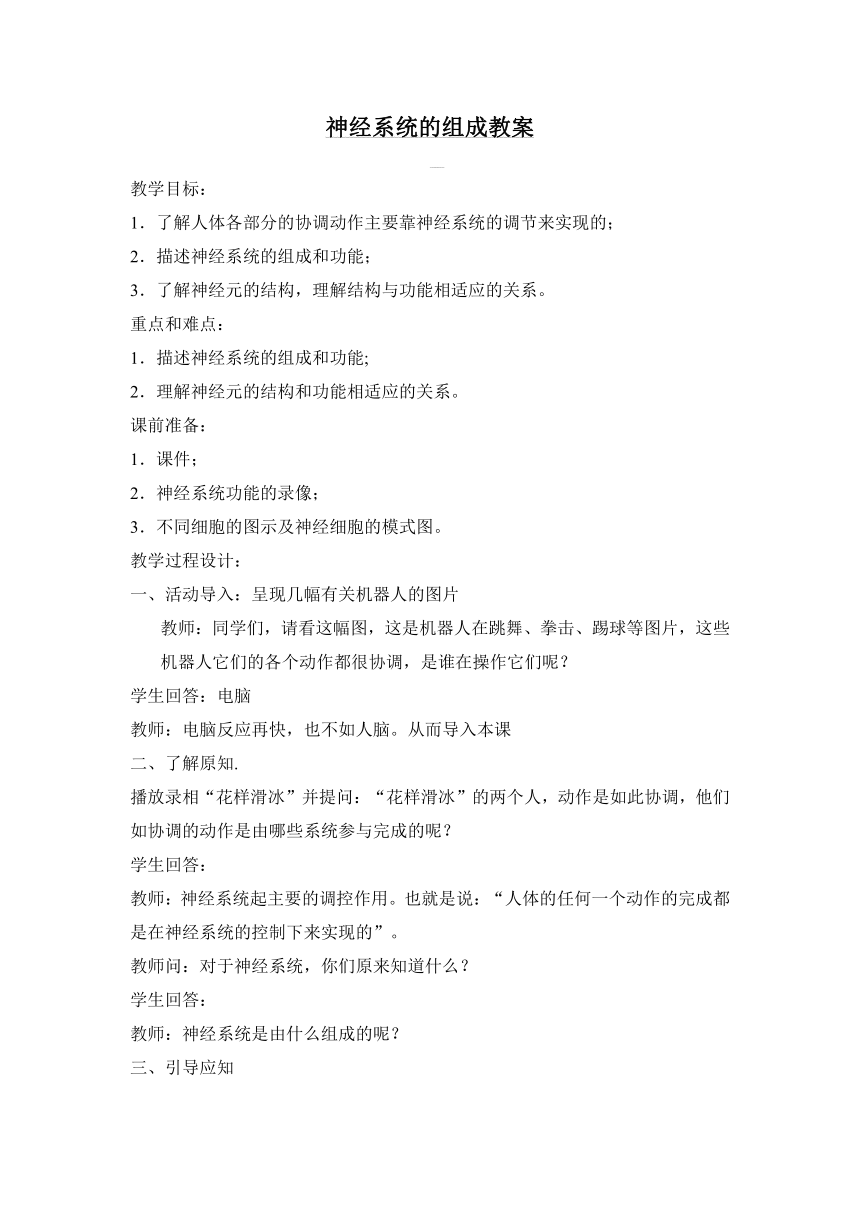 神经系统的组成教案

教学目标：

1．了解人体各部分的协调动作主要靠神经系统的调节来实现的；

2．描述神经系统的组成和功能；

3．了解神经元的结构，理解结构与功能相适应的关系。

重点和难点：

1．描述神经系统的组成和功能;

2．理解神经元的结构和功能相适应的关系。

课前准备：

1．课件；

2．神经系统功能的录像；

3．不同细胞的图示及神经细胞的模式图。

教学过程设计：

一、活动导入：呈现几幅有关机器人的图片

教师：同学们，请看这幅图，这是机器人在跳舞、拳击、踢球等图片，这些机器人它们的各个动作都很协调，是谁在操作它们呢？

学生回答：电脑

教师：电脑反应再快，也不如人脑。从而导入本课

二、了解原知.

播放录相“花样滑冰”并提问：“花样滑冰”的两个人，动作是如此协调，他们如协调的动作是由哪些系统参与完成的呢？

学生回答：

教师：神经系统起主要的调控作用。也就是说：“人体的任何一个动作的完成都是在神经系统的控制下来实现的”。

教师问：对于神经系统，你们原来知道什么？

学生回答：

教师：神经系统是由什么组成的呢？

三、引导应知